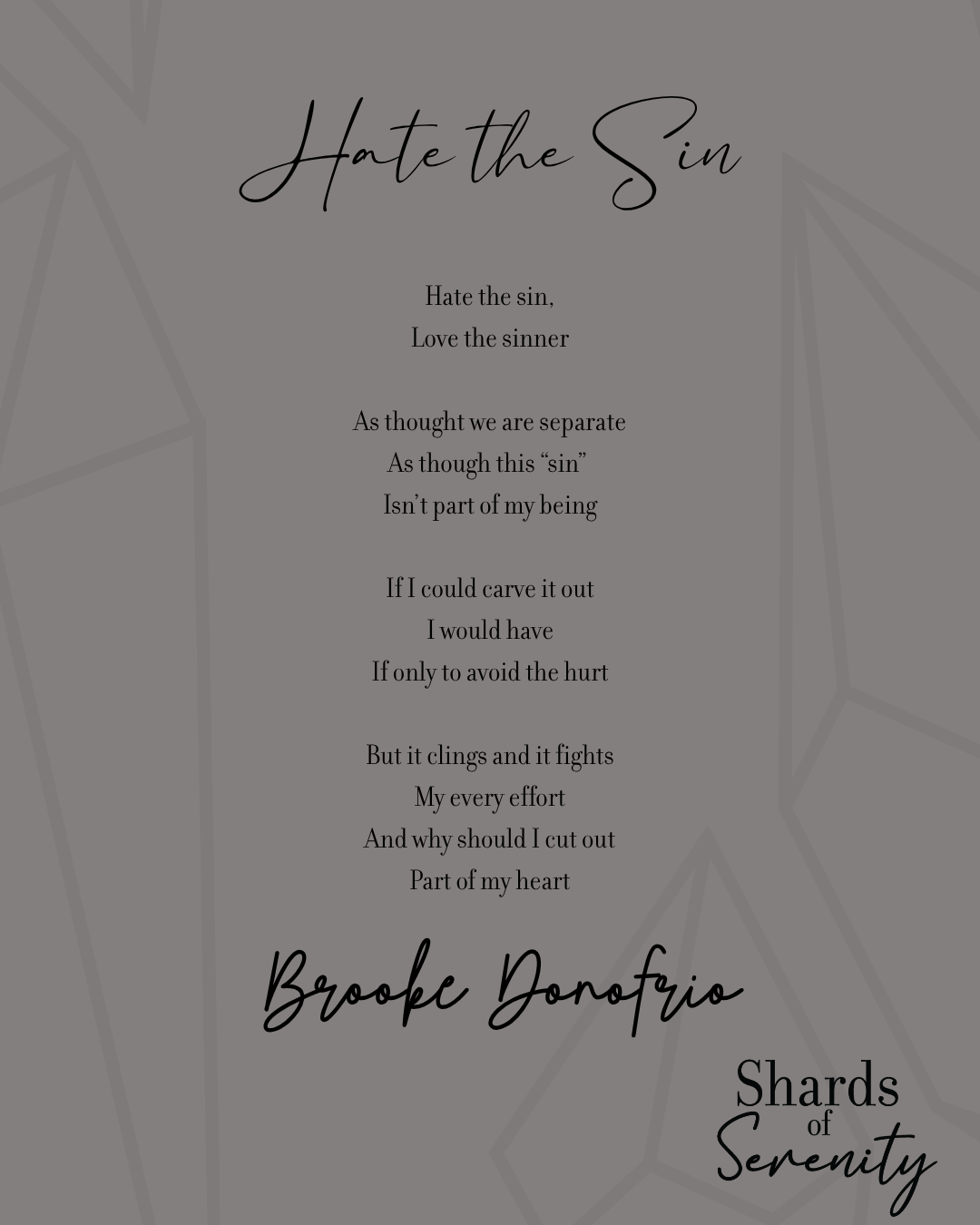 Hate the Sin

Hate the sin,
Love the sinner

As thought we are separate
As though this "sin"
Isn't part of my being

If I could carve it out
I would have
If only to avoid the hurt

But it clings and it fights
My every effort
And why should I cut out
Part of my heart

Brooke Donofrio

Shards
of
Serenity